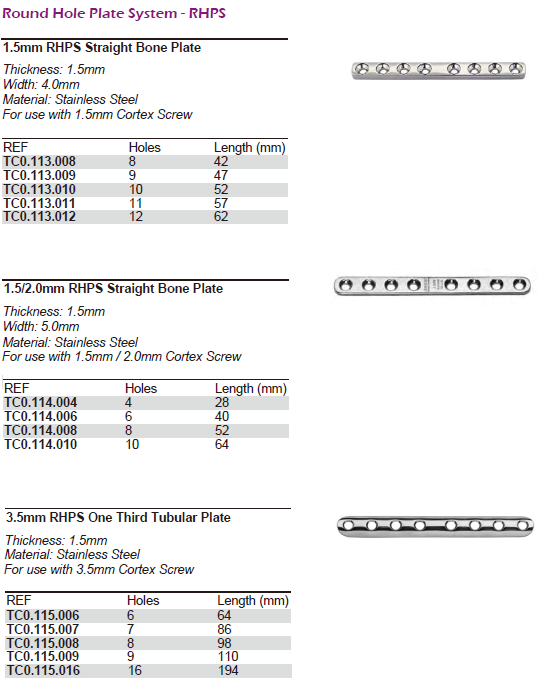 Round Hole Plate System - RHPS

1.5mm RHPS Straight Bone Plate

Thickness: 1.5mm
Width: 4.0mm
Material: Stainless Steel
For use with 1.5mm Cortex Screw

| REF | Holes | Length (mm) |
|---|---|---|
| TC0.113.008 | 8 | 42 |
| TC0.113.009 | 9 | 47 |
| TC0.113.010 | 10 | 52 |
| TC0.113.011 | 11 | 57 |
| TC0.113.012 | 12 | 62 |

1.5/2.0mm RHPS Straight Bone Plate

Thickness: 1.5mm
Width: 5.0mm
Material: Stainless Steel
For use with 1.5mm / 2.0mm Cortex Screw

| REF | Holes | Length (mm) |
|---|---|---|
| TC0.114.004 | 4 | 28 |
| TC0.114.006 | 6 | 40 |
| TC0.114.008 | 8 | 52 |
| TC0.114.010 | 10 | 64 |

3.5mm RHPS One Third Tubular Plate

Thickness: 1.5mm
Material: Stainless Steel
For use with 3.5mm Cortex Screw

| REF | Holes | Length (mm) |
|---|---|---|
| TC0.115.006 | 6 | 64 |
| TC0.115.007 | 7 | 86 |
| TC0.115.008 | 8 | 98 |
| TC0.115.009 | 9 | 110 |
| TC0.115.016 | 16 | 194 |